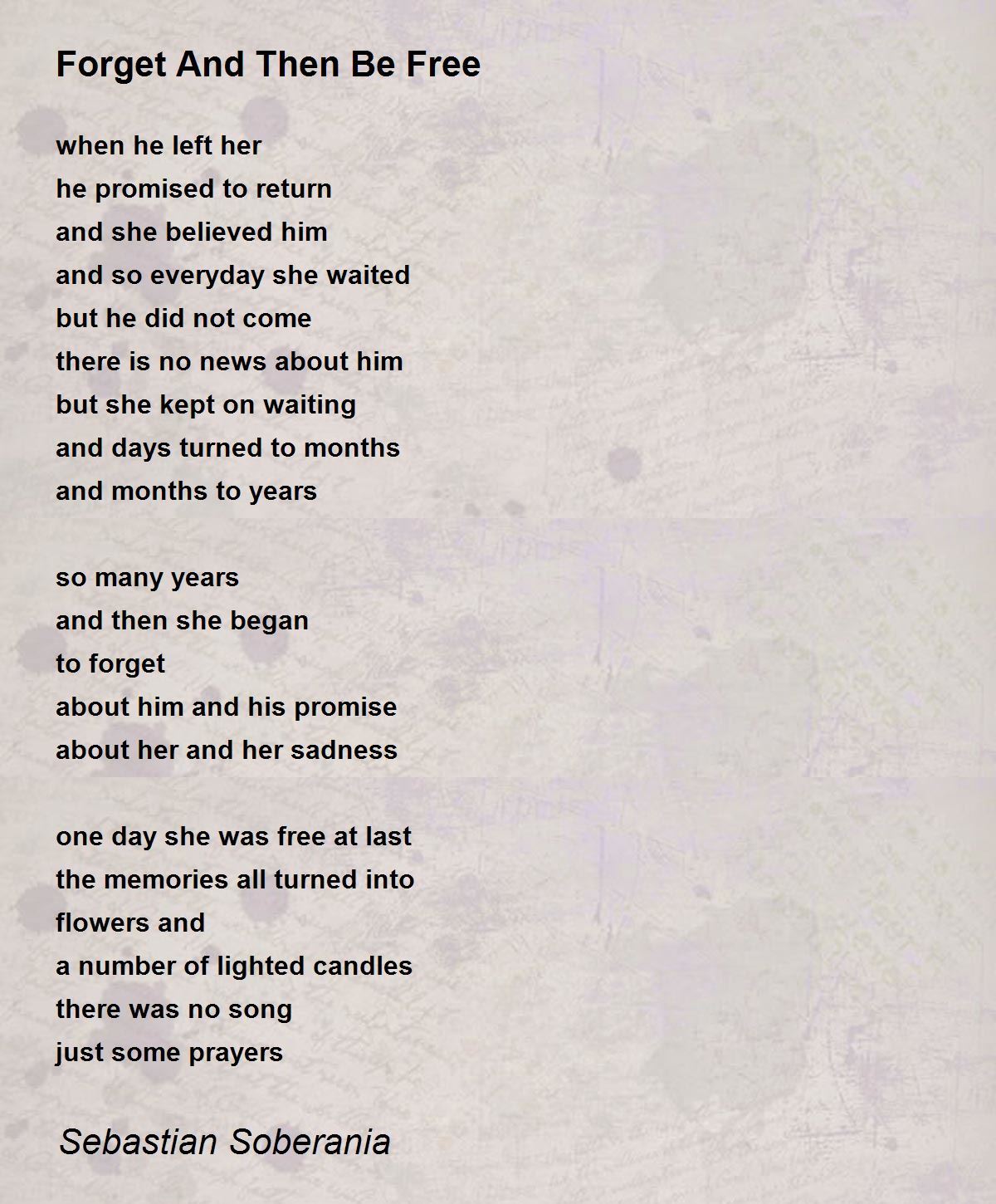 Forget And Then Be Free

when he left her
he promised to return
and she believed him
and so everyday she waited
but he did not come
there is no news about him
but she kept on waiting
and days turned to months
and months to years

so many years
and then she began
to forget
about him and his promise
about her and her sadness

one day she was free at last
the memories all turned into
flowers and
a number of lighted candles
there was no song
just some prayers

Sebastian Soberania